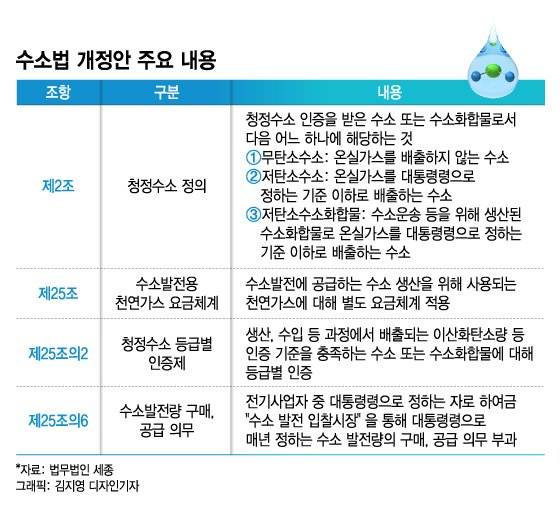 수소법 개정안 주요 내용

| 조항 | 구분 | 내용 |
|---|---|---|
| 제2조 | 청정수소 정의 | 청정수소 인증을 받은 수소 또는 수소화합물로서 다음 어느 하나에 해당하는 것 ①무탄소수소: 온실가스를 배출하지 않는 수소 ②저탄소수소: 온실가스를 대통령령으로 정하는 기준 이하로 배출하는 수소 ③저탄소수소화합물: 수소운송 등을 위해 생산된 수소화합물로 온실가스를 대통령령으로 정하는 기준 이하로 배출하는 수소 |
| 제25조 | 수소발전용 천연가스 요금체계 | 수소발전에 공급하는 수소 생산을 위해 사용되는 천연가스에 대해 별도 요금체계 적용 |
| 제25조의2 | 청정수소 등급별 인증제 | 생산, 수입 등 과정에서 배출되는 이산화탄소량 등 인증 기준을 충족하는 수소 또는 수소화합물에 대해 등급별 인증 |
| 제25조의6 | 수소발전량 구매, 공급 의무 | 전기사업자 중 대통령령으로 정하는 자로 하여금 "수소 발전 입찰시장" 을 통해 대통령령으로 매년 정하는 수소 발전량의 구매, 공급 의무 부과 |

*자료: 법무법인 세종
그래픽: 김지영 디자인기자